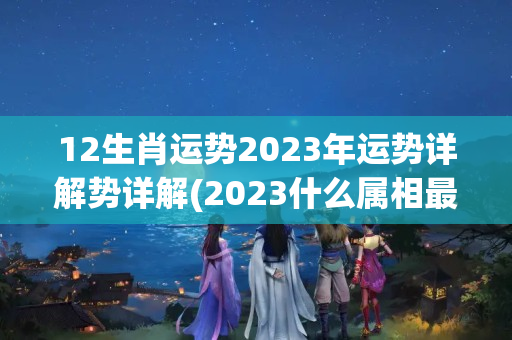 12生肖运势2023年运势详解势详解(2023什么属相最